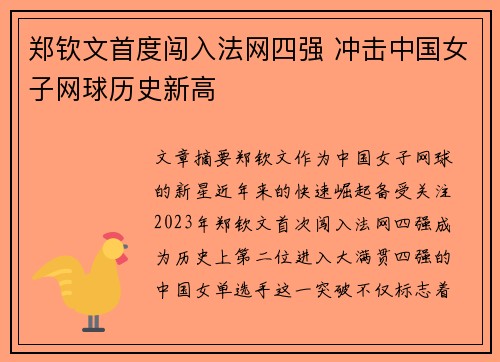 郑钦文首度闯入法网四强 冲击中国女子网球历史新高

文章摘要郑钦文作为中国女子网球的新星近年来的快速崛起备受关注2023年郑钦文首次闯入法网四强成为历史上第二位进入大满贯四强的中国女单选手这一突破不仅标志着